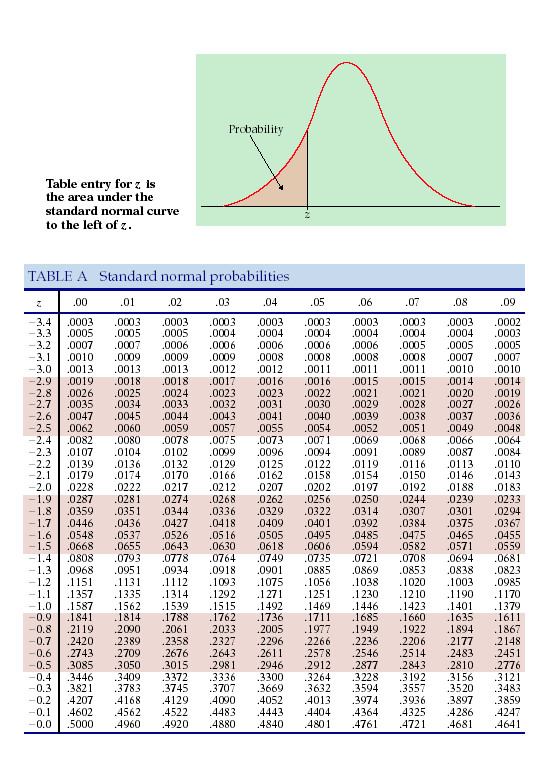 Probability

z

Table entry for $z$ is the area under the standard normal curve to the left of $z$.

TABLE A Standard normal probabilities

| $z$ | .00 | .01 | .02 | .03 | .04 | .05 | .06 | .07 | .08 | .09 |
|---|---|---|---|---|---|---|---|---|---|---|
| −3.4 | .0003 | .0003 | .0003 | .0003 | .0003 | .0003 | .0003 | .0003 | .0003 | .0002 |
| −3.3 | .0005 | .0005 | .0005 | .0004 | .0004 | .0004 | .0004 | .0004 | .0004 | .0003 |
| −3.2 | .0007 | .0007 | .0006 | .0006 | .0006 | .0006 | .0006 | .0005 | .0005 | .0005 |
| −3.1 | .0010 | .0009 | .0009 | .0009 | .0008 | .0008 | .0008 | .0008 | .0007 | .0007 |
| −3.0 | .0013 | .0013 | .0013 | .0012 | .0012 | .0011 | .0011 | .0011 | .0010 | .0010 |
| −2.9 | .0019 | .0018 | .0018 | .0017 | .0016 | .0016 | .0015 | .0015 | .0014 | .0014 |
| −2.8 | .0026 | .0025 | .0024 | .0023 | .0023 | .0022 | .0021 | .0021 | .0020 | .0019 |
| −2.7 | .0035 | .0034 | .0033 | .0032 | .0031 | .0030 | .0029 | .0028 | .0027 | .0026 |
| −2.6 | .0047 | .0045 | .0044 | .0043 | .0041 | .0040 | .0039 | .0038 | .0037 | .0036 |
| −2.5 | .0062 | .0060 | .0059 | .0057 | .0055 | .0054 | .0052 | .0051 | .0049 | .0048 |
| −2.4 | .0082 | .0080 | .0078 | .0075 | .0073 | .0071 | .0069 | .0068 | .0066 | .0064 |
| −2.3 | .0107 | .0104 | .0102 | .0099 | .0096 | .0094 | .0091 | .0089 | .0087 | .0084 |
| −2.2 | .0139 | .0136 | .0132 | .0129 | .0125 | .0122 | .0119 | .0116 | .0113 | .0110 |
| −2.1 | .0179 | .0174 | .0170 | .0166 | .0162 | .0158 | .0154 | .0150 | .0146 | .0143 |
| −2.0 | .0228 | .0222 | .0217 | .0212 | .0207 | .0202 | .0197 | .0192 | .0188 | .0183 |
| −1.9 | .0287 | .0281 | .0274 | .0268 | .0262 | .0256 | .0250 | .0244 | .0239 | .0233 |
| −1.8 | .0359 | .0351 | .0344 | .0336 | .0329 | .0322 | .0314 | .0307 | .0301 | .0294 |
| −1.7 | .0446 | .0436 | .0427 | .0418 | .0409 | .0401 | .0392 | .0384 | .0375 | .0367 |
| −1.6 | .0548 | .0537 | .0526 | .0516 | .0505 | .0495 | .0485 | .0475 | .0465 | .0455 |
| −1.5 | .0668 | .0655 | .0643 | .0630 | .0618 | .0606 | .0594 | .0582 | .0571 | .0559 |
| −1.4 | .0808 | .0793 | .0778 | .0764 | .0749 | .0735 | .0721 | .0708 | .0694 | .0681 |
| −1.3 | .0968 | .0951 | .0934 | .0918 | .0901 | .0885 | .0869 | .0853 | .0838 | .0823 |
| −1.2 | .1151 | .1131 | .1112 | .1093 | .1075 | .1056 | .1038 | .1020 | .1003 | .0985 |
| −1.1 | .1357 | .1335 | .1314 | .1292 | .1271 | .1251 | .1230 | .1210 | .1190 | .1170 |
| −1.0 | .1587 | .1562 | .1539 | .1515 | .1492 | .1469 | .1446 | .1423 | .1401 | .1379 |
| −0.9 | .1841 | .1814 | .1788 | .1762 | .1736 | .1711 | .1685 | .1660 | .1635 | .1611 |
| −0.8 | .2119 | .2090 | .2061 | .2033 | .2005 | .1977 | .1949 | .1922 | .1894 | .1867 |
| −0.7 | .2420 | .2389 | .2358 | .2327 | .2296 | .2266 | .2236 | .2206 | .2177 | .2148 |
| −0.6 | .2743 | .2709 | .2676 | .2643 | .2611 | .2578 | .2546 | .2514 | .2483 | .2451 |
| −0.5 | .3085 | .3050 | .3015 | .2981 | .2946 | .2912 | .2877 | .2843 | .2810 | .2776 |
| −0.4 | .3446 | .3409 | .3372 | .3336 | .3300 | .3264 | .3228 | .3192 | .3156 | .3121 |
| −0.3 | .3821 | .3783 | .3745 | .3707 | .3669 | .3632 | .3594 | .3557 | .3520 | .3483 |
| −0.2 | .4207 | .4168 | .4129 | .4090 | .4052 | .4013 | .3974 | .3936 | .3897 | .3859 |
| −0.1 | .4602 | .4562 | .4522 | .4483 | .4443 | .4404 | .4364 | .4325 | .4286 | .4247 |
| −0.0 | .5000 | .4960 | .4920 | .4880 | .4840 | .4801 | .4761 | .4721 | .4681 | .4641 |